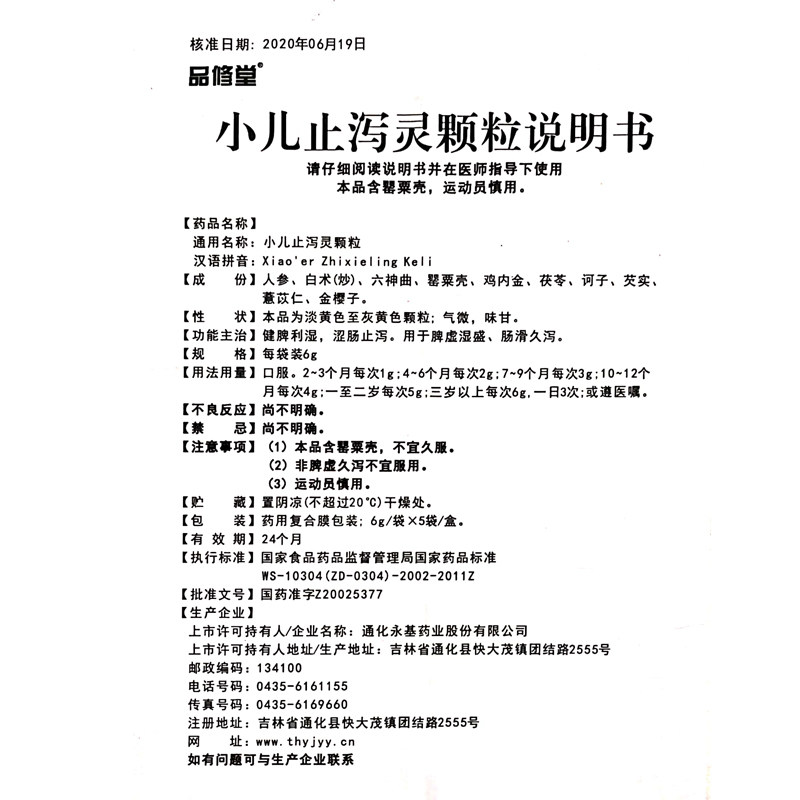 核准日期：2020年06月19日

品修堂®

小儿止泻灵颗粒说明书

请仔细阅读说明书并在医师指导下使用
本品含罂粟壳，运动员慎用。

【药品名称】
通用名称：小儿止泻灵颗粒
汉语拼音：Xiao'er Zhixieling Keli
【成　　份】人参、白术(炒)、六神曲、罂粟壳、鸡内金、茯苓、诃子、芡实、薏苡仁、金樱子。
【性　　状】本品为淡黄色至灰黄色颗粒；气微，味甘。
【功能主治】健脾利湿，涩肠止泻。用于脾虚湿盛、肠滑久泻。
【规　　格】每袋装6g
【用法用量】口服。2~3个月每次1g；4~6个月每次2g；7~9个月每次3g；10~12个月每次4g；一至二岁每次5g；三岁以上每次6g，一日3次；或遵医嘱。
【不良反应】尚不明确。
【禁　　忌】尚不明确。
【注意事项】（1）本品含罂粟壳，不宜久服。
（2）非脾虚久泻不宜服用。
（3）运动员慎用。
【贮　　藏】置阴凉(不超过20°C)干燥处。
【包　　装】药用复合膜包装；6g/袋×5袋/盒。
【有 效 期】24个月
【执行标准】国家食品药品监督管理局国家药品标准
WS-10304(ZD-0304)-2002-2011Z
【批准文号】国药准字Z20025377
【生产企业】
上市许可持有人/企业名称：通化永基药业股份有限公司
上市许可持有人地址/生产地址：吉林省通化县快大茂镇团结路2555号
邮政编码：134100
电话号码：0435-6161155
传真号码：0435-6169660
注册地址：吉林省通化县快大茂镇团结路2555号
网　　址：www.thyjyy.cn
如有问题可与生产企业联系